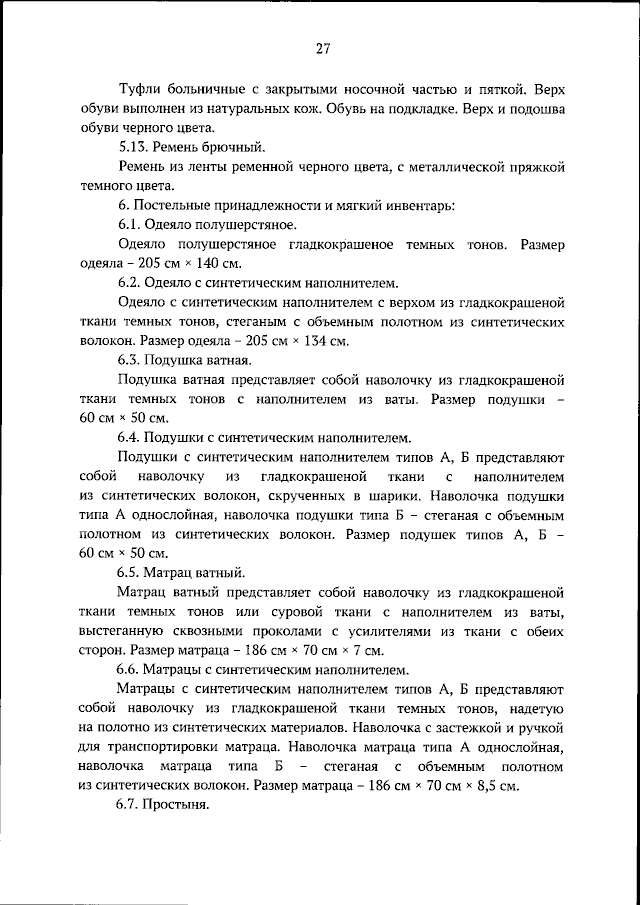 27

Туфли больничные с закрытыми носочной частью и пяткой. Верх обуви выполнен из натуральных кож. Обувь на подкладке. Верх и подошва обуви черного цвета.

5.13. Ремень брючный.

Ремень из ленты ременной черного цвета, с металлической пряжкой темного цвета.

6. Постельные принадлежности и мягкий инвентарь:

6.1. Одеяло полушерстяное.

Одеяло полушерстяное гладкокрашеное темных тонов. Размер одеяла – 205 см × 140 см.

6.2. Одеяло с синтетическим наполнителем.

Одеяло с синтетическим наполнителем с верхом из гладкокрашеной ткани темных тонов, стеганым с объемным полотном из синтетических волокон. Размер одеяла – 205 см × 134 см.

6.3. Подушка ватная.

Подушка ватная представляет собой наволочку из гладкокрашеной ткани темных тонов с наполнителем из ваты. Размер подушки – 60 см × 50 см.

6.4. Подушки с синтетическим наполнителем.

Подушки с синтетическим наполнителем типов А, Б представляют собой наволочку из гладкокрашеной ткани с наполнителем из синтетических волокон, скрученных в шарики. Наволочка подушки типа А однослойная, наволочка подушки типа Б – стеганая с объемным полотном из синтетических волокон. Размер подушек типов А, Б – 60 см × 50 см.

6.5. Матрац ватный.

Матрац ватный представляет собой наволочку из гладкокрашеной ткани темных тонов или суровой ткани с наполнителем из ваты, выстеганную сквозными проколами с усилителями из ткани с обеих сторон. Размер матраца – 186 см × 70 см × 7 см.

6.6. Матрацы с синтетическим наполнителем.

Матрацы с синтетическим наполнителем типов А, Б представляют собой наволочку из гладкокрашеной ткани темных тонов, надетую на полотно из синтетических материалов. Наволочка с застежкой и ручкой для транспортировки матраца. Наволочка матраца типа А однослойная, наволочка матраца типа Б – стеганая с объемным полотном из синтетических волокон. Размер матраца – 186 см × 70 см × 8,5 см.

6.7. Простыня.